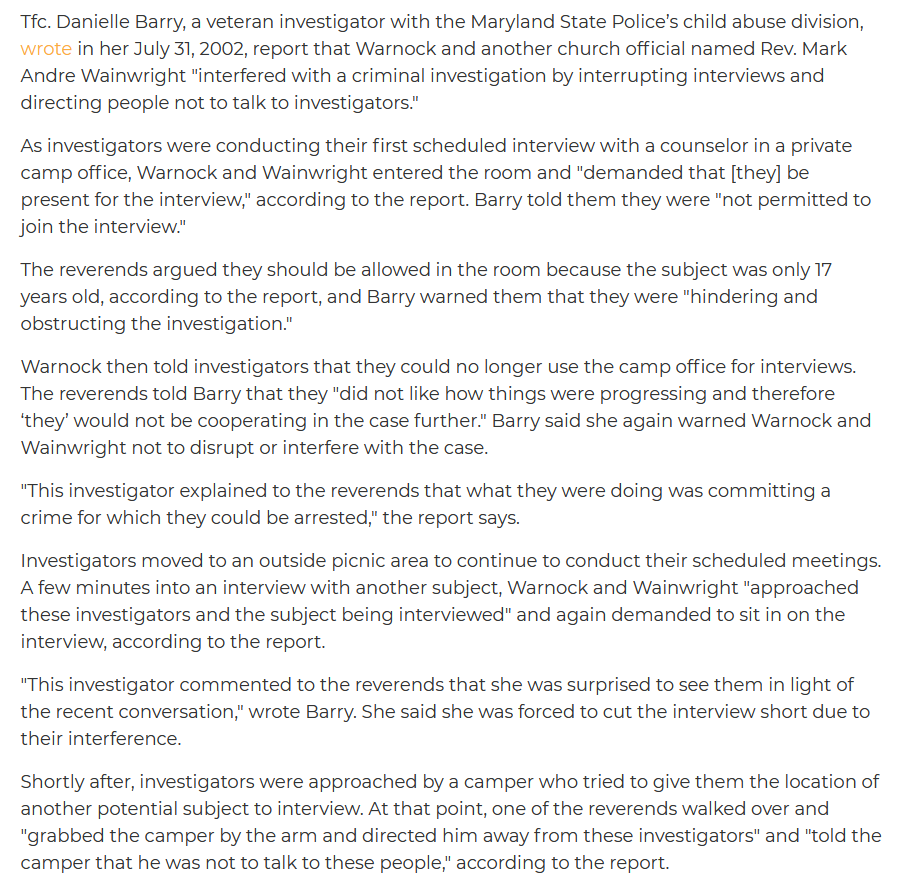 Tfc. Danielle Barry, a veteran investigator with the Maryland State Police's child abuse division, wrote in her July 31, 2002, report that Warnock and another church official named Rev. Mark Andre Wainwright "interfered with a criminal investigation by interrupting interviews and directing people not to talk to investigators."

As investigators were conducting their first scheduled interview with a counselor in a private camp office, Warnock and Wainwright entered the room and "demanded that [they] be present for the interview," according to the report. Barry told them they were "not permitted to join the interview."

The reverends argued they should be allowed in the room because the subject was only 17 years old, according to the report, and Barry warned them that they were "hindering and obstructing the investigation."

Warnock then told investigators that they could no longer use the camp office for interviews. The reverends told Barry that they "did not like how things were progressing and therefore 'they' would not be cooperating in the case further." Barry said she again warned Warnock and Wainwright not to disrupt or interfere with the case.

"This investigator explained to the reverends that what they were doing was committing a crime for which they could be arrested," the report says.

Investigators moved to an outside picnic area to continue to conduct their scheduled meetings. A few minutes into an interview with another subject, Warnock and Wainwright "approached these investigators and the subject being interviewed" and again demanded to sit in on the interview, according to the report.

"This investigator commented to the reverends that she was surprised to see them in light of the recent conversation," wrote Barry. She said she was forced to cut the interview short due to their interference.

Shortly after, investigators were approached by a camper who tried to give them the location of another potential subject to interview. At that point, one of the reverends walked over and "grabbed the camper by the arm and directed him away from these investigators" and "told the camper that he was not to talk to these people," according to the report.